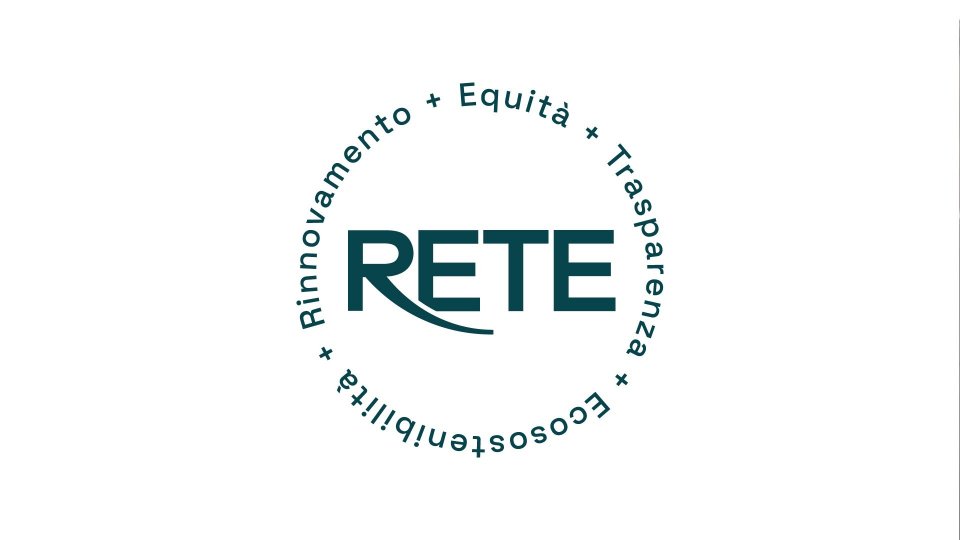 Rinnovamento + Equità + Trasparenza + Ecosostenibilità +

RETE